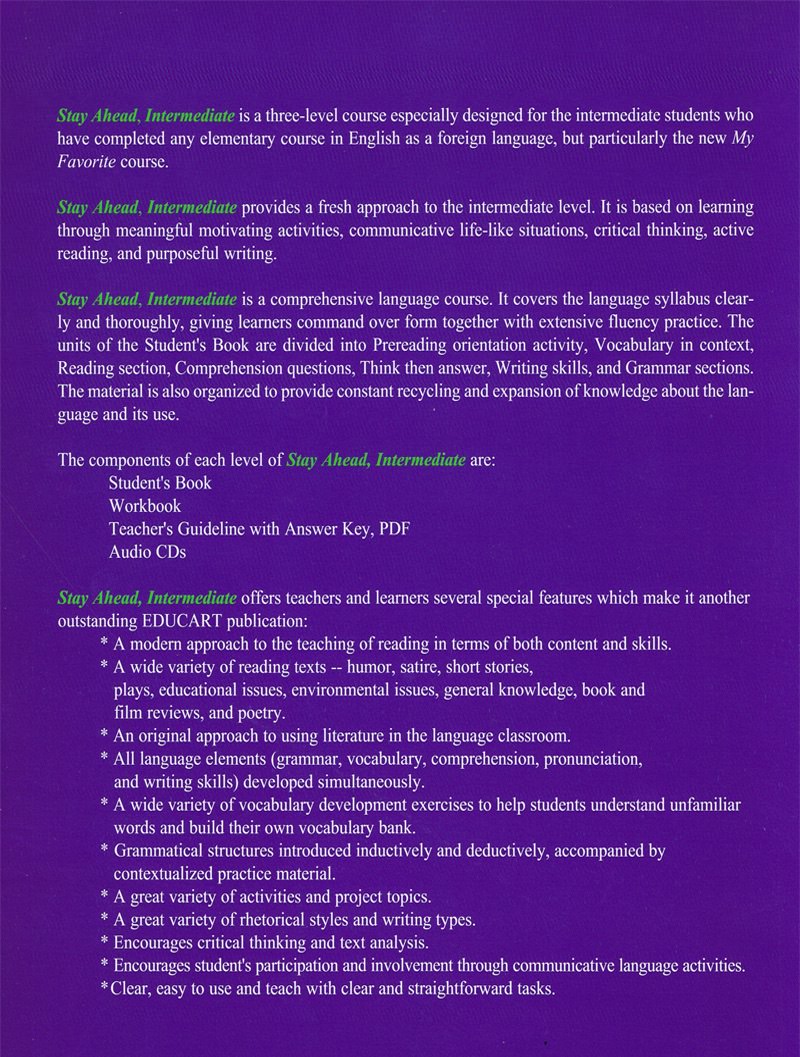 Stay Ahead, Intermediate is a three-level course especially designed for the intermediate students who have completed any elementary course in English as a foreign language, but particularly the new My Favorite course.

Stay Ahead, Intermediate provides a fresh approach to the intermediate level. It is based on learning through meaningful motivating activities, communicative life-like situations, critical thinking, active reading, and purposeful writing.

Stay Ahead, Intermediate is a comprehensive language course. It covers the language syllabus clearly and thoroughly, giving learners command over form together with extensive fluency practice. The units of the Student's Book are divided into Prereading orientation activity, Vocabulary in context, Reading section, Comprehension questions, Think then answer, Writing skills, and Grammar sections. The material is also organized to provide constant recycling and expansion of knowledge about the language and its use.

The components of each level of Stay Ahead, Intermediate are:
Student's Book
Workbook
Teacher's Guideline with Answer Key, PDF
Audio CDs

Stay Ahead, Intermediate offers teachers and learners several special features which make it another outstanding EDUCART publication:
* A modern approach to the teaching of reading in terms of both content and skills.
* A wide variety of reading texts -- humor, satire, short stories, plays, educational issues, environmental issues, general knowledge, book and film reviews, and poetry.
* An original approach to using literature in the language classroom.
* All language elements (grammar, vocabulary, comprehension, pronunciation, and writing skills) developed simultaneously.
* A wide variety of vocabulary development exercises to help students understand unfamiliar words and build their own vocabulary bank.
* Grammatical structures introduced inductively and deductively, accompanied by contextualized practice material.
* A great variety of activities and project topics.
* A great variety of rhetorical styles and writing types.
* Encourages critical thinking and text analysis.
* Encourages student's participation and involvement through communicative language activities.
*Clear, easy to use and teach with clear and straightforward tasks.